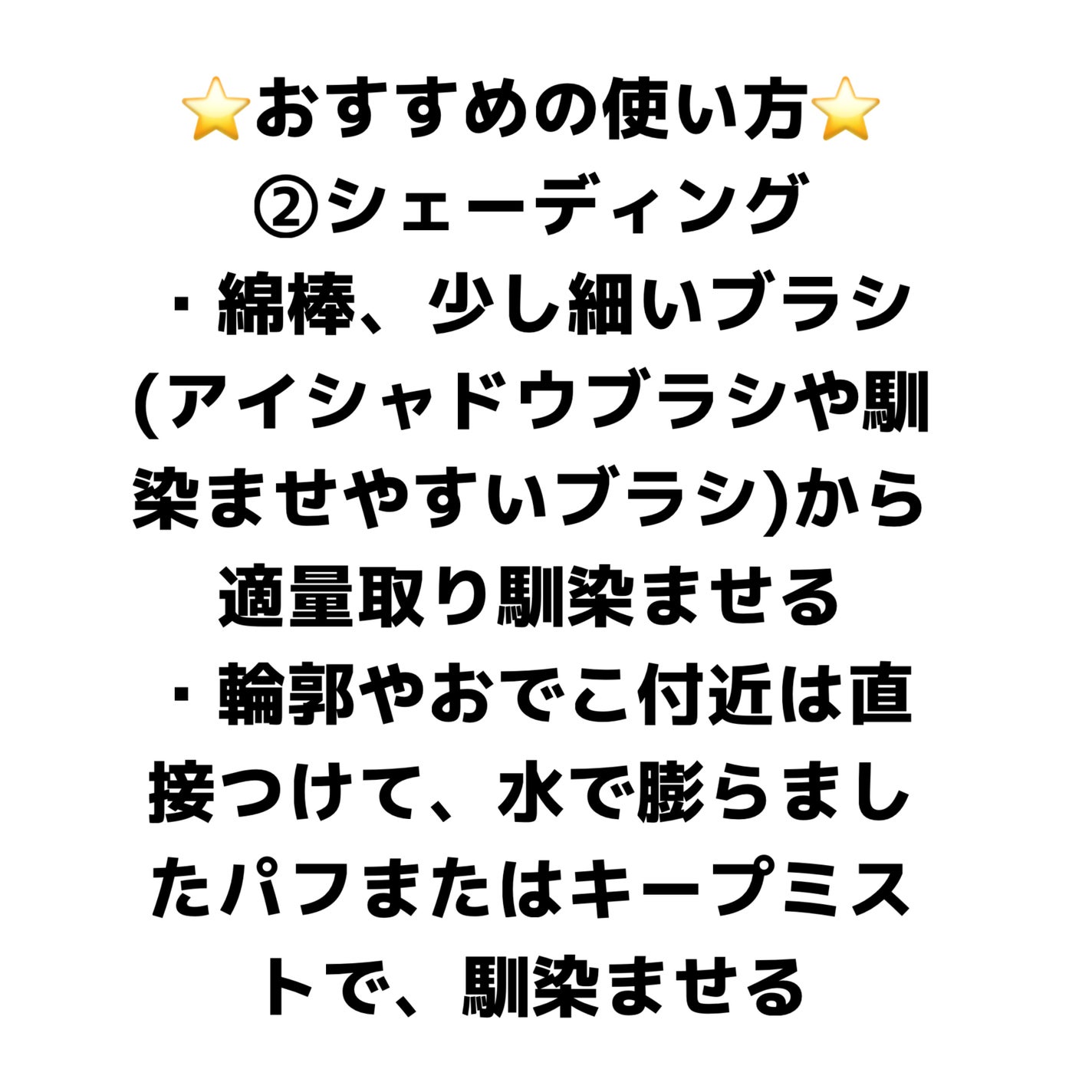 ⭐おすすめの使い方⭐
②シェーディング
・綿棒、少し細いブラシ(アイシャドウブラシや馴染ませやすいブラシ)から適量取り馴染ませる
・輪郭やおでこ付近は直接つけて、水で膨らましたパフまたはキープミストで、馴染ませる